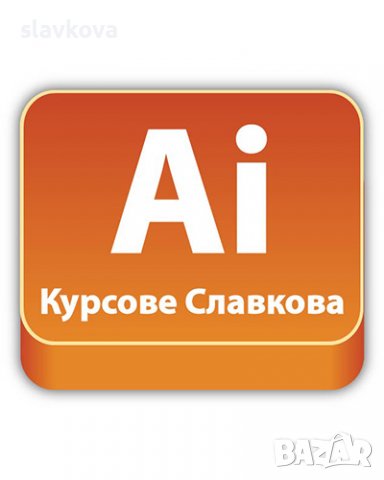 slavkova

Ai

Курсове Славкова

BAZAR